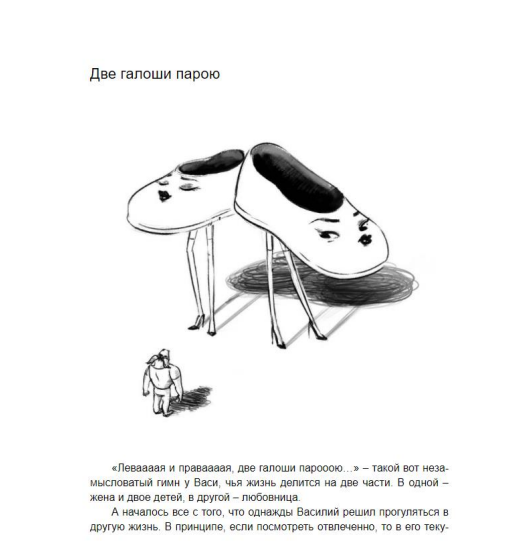 Две галоши парою

«Леваааая и праваааая, две галоши парооою...» – такой вот незамысловатый гимн у Васи, чья жизнь делится на две части. В одной – жена и двое детей, в другой – любовница.

А началось все с того, что однажды Василий решил прогуляться в другую жизнь. В принципе, если посмотреть отвлеченно, то в его теку-